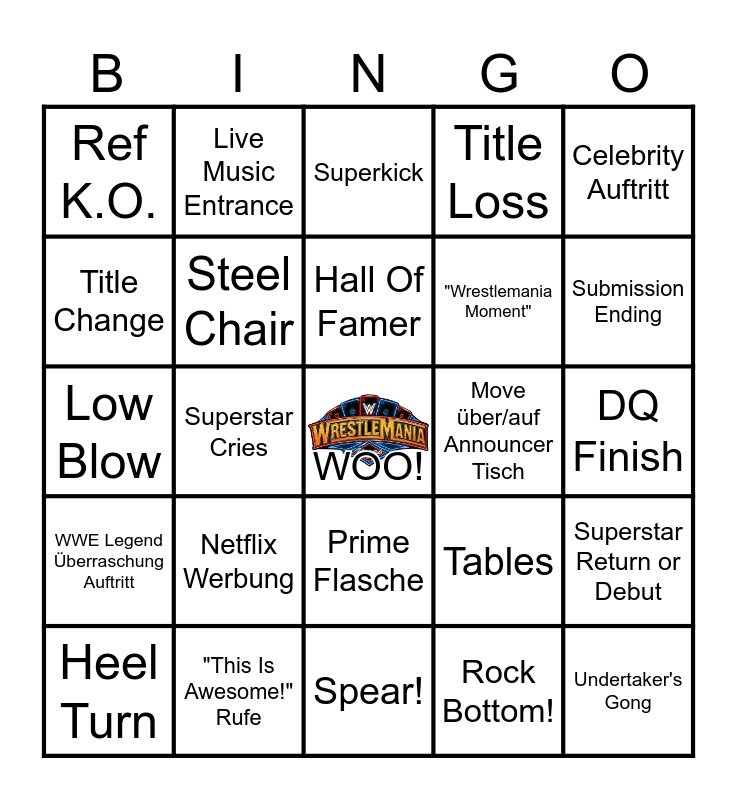 | B | I | N | G | O |
|---|---|---|---|---|
| Ref K.O. | Live Music Entrance | Superkick | Title Loss | Celebrity Auftritt |
| Title Change | Steel Chair | Hall Of Famer | "Wrestlemania Moment" | Submission Ending |
| Low Blow | Superstar Cries | WRESTLEMANIA WOO! | Move über/auf Announcer Tisch | DQ Finish |
| WWE Legend Überraschung Auftritt | Netflix Werbung | Prime Flasche | Tables | Superstar Return or Debut |
| Heel Turn | "This Is Awesome!" Rufe | Spear! | Rock Bottom! | Undertaker's Gong |